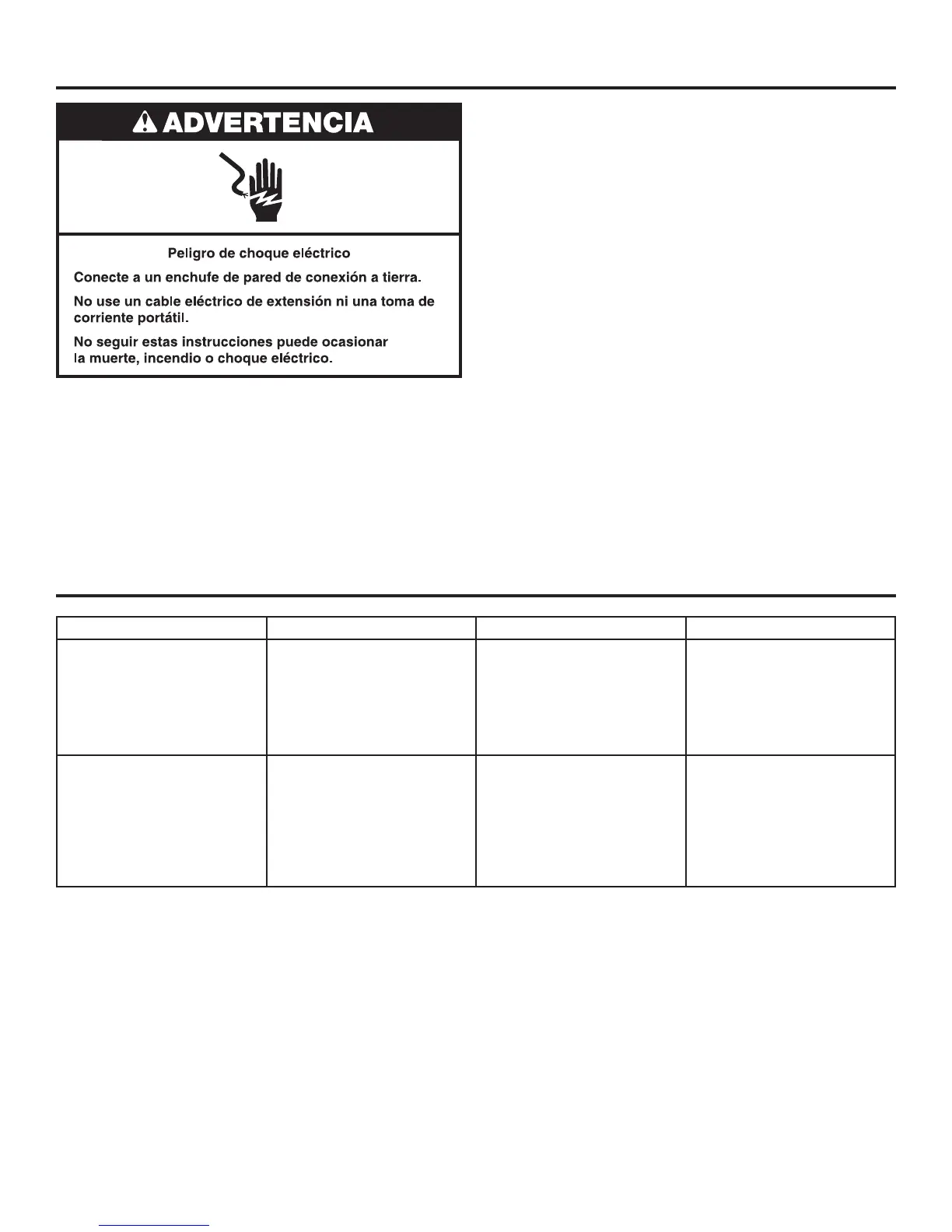 ADVERTENCIA

Peligro de choque eléctrico

Conecte a un enchufe de pared de conexión a tierra.

No use un cable eléctrico de extensión ni una toma de corriente portátil.

No seguir estas instrucciones puede ocasionar la muerte, incendio o choque eléctrico.